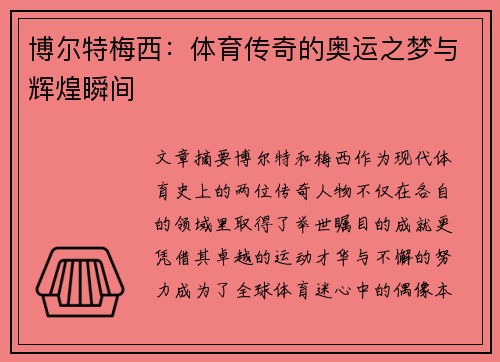 博尔特梅西：体育传奇的奥运之梦与辉煌瞬间

文章摘要博尔特和梅西作为现代体育史上的两位传奇人物不仅在各自的领域里取得了举世瞩目的成就更凭借其卓越的运动才华与不懈的努力成为了全球体育迷心中的偶像本